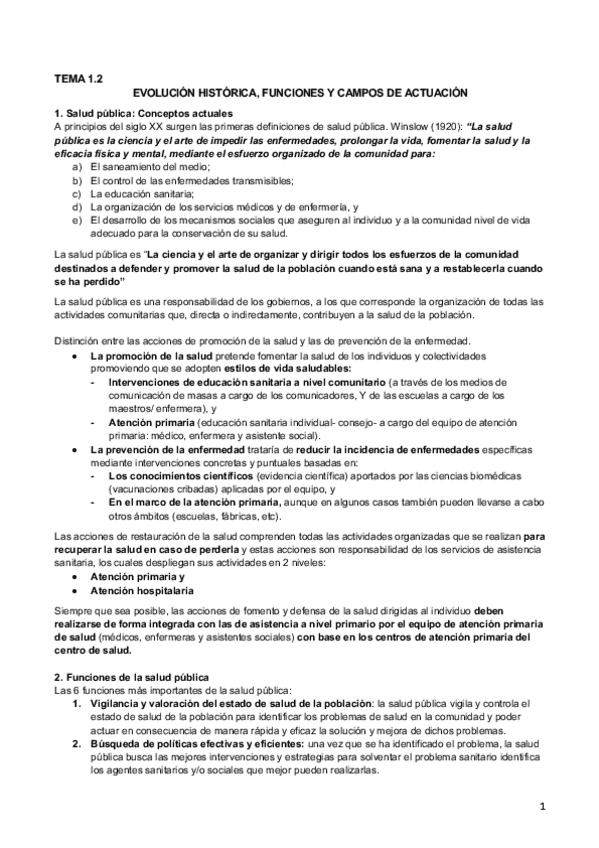 TEMA 1.2

EVOLUCIÓN HISTÓRICA, FUNCIONES Y CAMPOS DE ACTUACIÓN

1. Salud pública: Conceptos actuales

A principios del siglo XX surgen las primeras definiciones de salud pública. Winslow (1920): "La salud pública es la ciencia y el arte de impedir las enfermedades, prolongar la vida, fomentar la salud y la eficacia física y mental, mediante el esfuerzo organizado de la comunidad para:

a) El saneamiento del medio;
b) El control de las enfermedades transmisibles;
c) La educación sanitaria;
d) La organización de los servicios médicos y de enfermería, y
e) El desarrollo de los mecanismos sociales que aseguren al individuo y a la comunidad nivel de vida adecuado para la conservación de su salud.

La salud pública es "La ciencia y el arte de organizar y dirigir todos los esfuerzos de la comunidad destinados a defender y promover la salud de la población cuando está sana y a restablecerla cuando se ha perdido"

La salud pública es una responsabilidad de los gobiernos, a los que corresponde la organización de todas las actividades comunitarias que, directa o indirectamente, contribuyen a la salud de la población.

Distinción entre las acciones de promoción de la salud y las de prevención de la enfermedad.

• La promoción de la salud pretende fomentar la salud de los individuos y colectividades promoviendo que se adopten estilos de vida saludables:
- Intervenciones de educación sanitaria a nivel comunitario (a través de los medios de comunicación de masas a cargo de los comunicadores, Y de las escuelas a cargo de los maestros/ enfermera), y
- Atención primaria (educación sanitaria individual- consejo- a cargo del equipo de atención primaria: médico, enfermera y asistente social).
• La prevención de la enfermedad trataría de reducir la incidencia de enfermedades específicas mediante intervenciones concretas y puntuales basadas en:
- Los conocimientos científicos (evidencia científica) aportados por las ciencias biomédicas (vacunaciones cribadas) aplicadas por el equipo, y
- En el marco de la atención primaria, aunque en algunos casos también pueden llevarse a cabo otros ámbitos (escuelas, fábricas, etc).

Las acciones de restauración de la salud comprenden todas las actividades organizadas que se realizan para recuperar la salud en caso de perderla y estas acciones son responsabilidad de los servicios de asistencia sanitaria, los cuales despliegan sus actividades en 2 niveles:

• Atención primaria y
• Atención hospitalaria

Siempre que sea posible, las acciones de fomento y defensa de la salud dirigidas al individuo deben realizarse de forma integrada con las de asistencia a nivel primario por el equipo de atención primaria de salud (médicos, enfermeras y asistentes sociales) con base en los centros de atención primaria del centro de salud.

2. Funciones de la salud pública

Las 6 funciones más importantes de la salud pública:

1. Vigilancia y valoración del estado de salud de la población: la salud pública vigila y controla el estado de salud de la población para identificar los problemas de salud en la comunidad y poder actuar en consecuencia de manera rápida y eficaz la solución y mejora de dichos problemas.
2. Búsqueda de políticas efectivas y eficientes: una vez que se ha identificado el problema, la salud pública busca las mejores intervenciones y estrategias para solventar el problema sanitario identifica los agentes sanitarios y/o sociales que mejor pueden realizarlas.

1